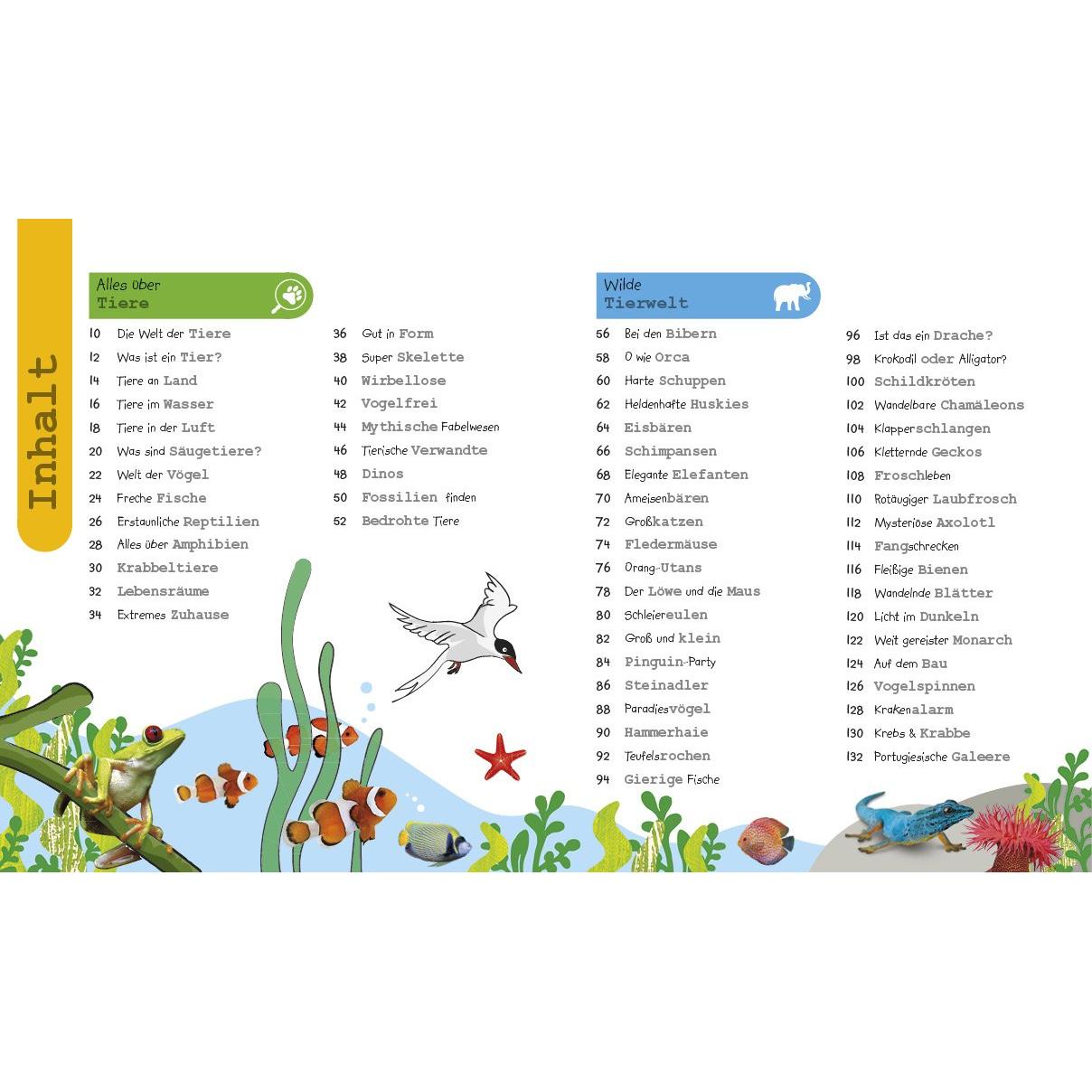 Inhalt

Alles über
Tiere

10 Die Welt der Tiere
12 Was ist ein Tier?
14 Tiere an Land
16 Tiere im Wasser
18 Tiere in der Luft
20 Was sind Säugetiere?
22 Welt der Vögel
24 Freche Fische
26 Erstaunliche Reptilien
28 Alles über Amphibien
30 Krabbeltiere
32 Lebensräume
34 Extremes Zuhause

36 Gut in Form
38 Super Skelette
40 Wirbellose
42 Vogelfrei
44 Mythische Fabelwesen
46 Tierische Verwandte
48 Dinos
50 Fossilien finden
52 Bedrohte Tiere

Wilde
Tierwelt

56 Bei den Bibern
58 O wie Orca
60 Harte Schuppen
62 Heldenhafte Huskies
64 Eisbären
66 Schimpansen
68 Elegante Elefanten
70 Ameisenbären
72 Großkatzen
74 Fledermäuse
76 Orang-Utans
78 Der Löwe und die Maus
80 Schleiereulen
82 Groß und klein
84 Pinguin-Party
86 Steinadler
88 Paradiesvögel
90 Hammerhaie
92 Teufelsrochen
94 Gierige Fische

96 Ist das ein Drache?
98 Krokodil oder Alligator?
100 Schildkröten
102 Wandelbare Chamäleons
104 Klapperschlangen
106 Kletternde Geckos
108 Froschleben
110 Rotäugiger Laubfrosch
112 Mysteriöse Axolotl
114 Fangschrecken
116 Fleißige Bienen
118 Wandelnde Blätter
120 Licht im Dunkeln
122 Weit gereister Monarch
124 Auf dem Bau
126 Vogelspinnen
128 Krakenalarm
130 Krebs & Krabbe
132 Portugiesische Galeere